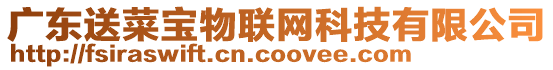 广东送菜宝物联网科技有限公司
http://fsiraswift.cn.coovee.com